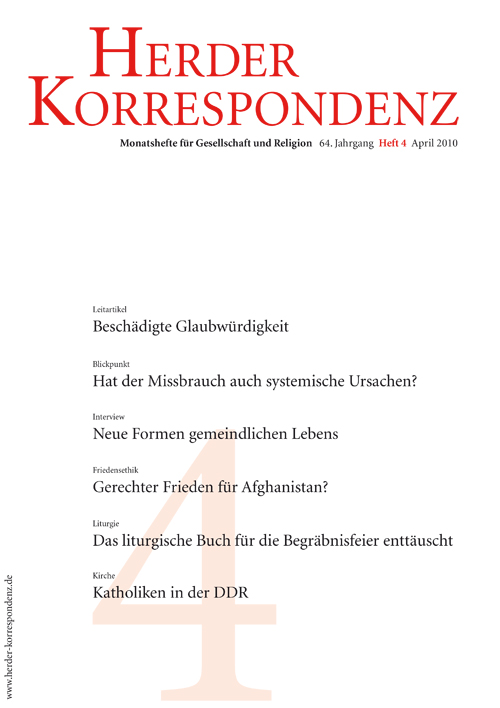 HERDER KORRESPONDENZ

Monatshefte für Gesellschaft und Religion 64. Jahrgang Heft 4 April 2010

Leitartikel
Beschädigte Glaubwürdigkeit

Blickpunkt
Hat der Missbrauch auch systemische Ursachen?

Interview
Neue Formen gemeindlichen Lebens

Friedensethik
Gerechter Frieden für Afghanistan?

Liturgie
Das liturgische Buch für die Begräbnisfeier enttäuscht

Kirche
Katholiken in der DDR

4

www.herder-korrespondenz.de